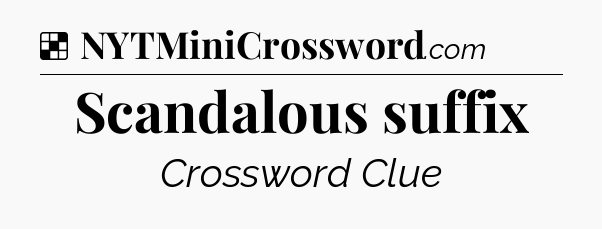 NYTMiniCrossword.com

Scandalous suffix

Crossword Clue